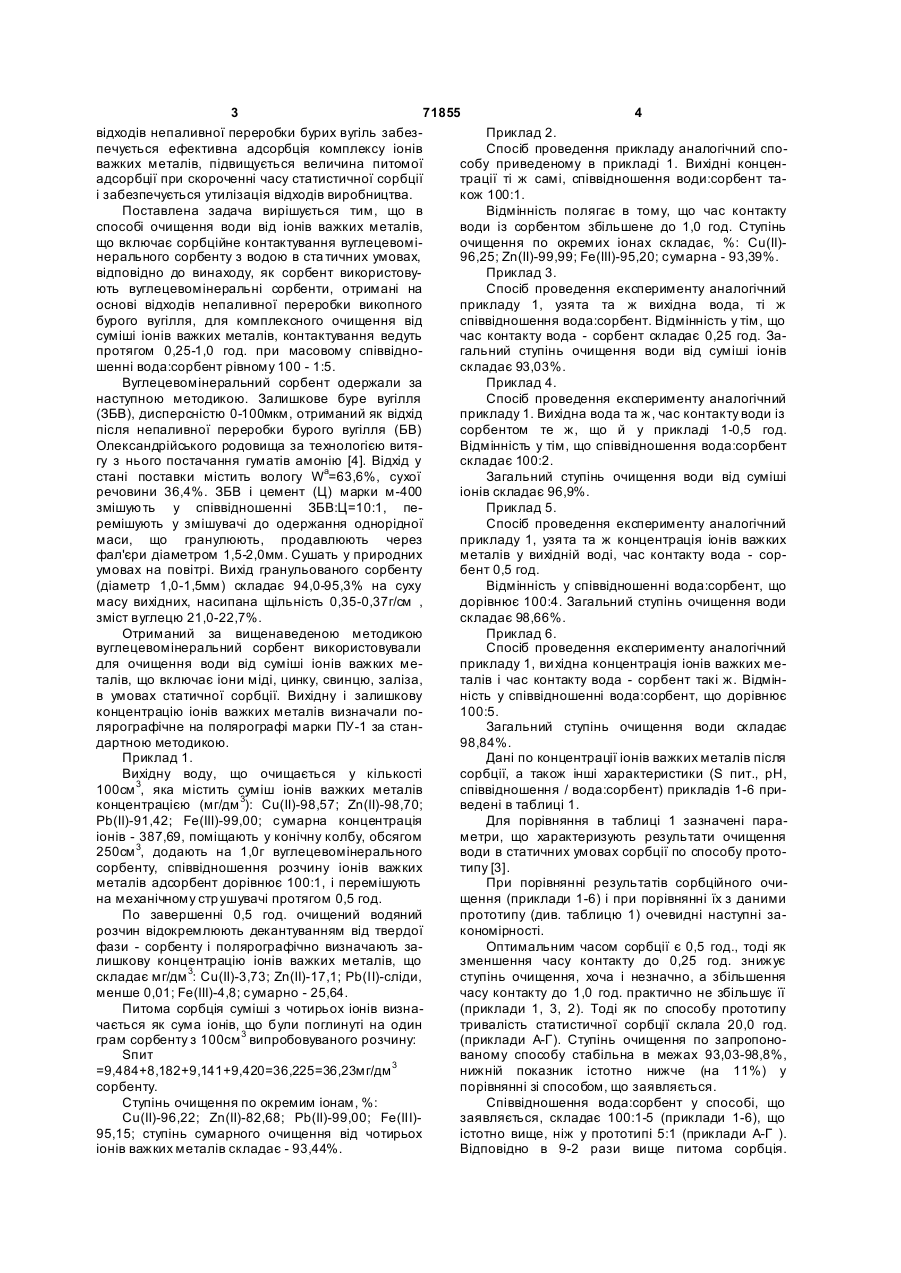 3 71855 4

відходів непаливної переробки бурих вугіль забезпечується ефективна адсорбція комплексу іонів важких металів, підвищується величина питомої адсорбції при скороченні часу статистичної сорбції і забезпечується утилізація відходів виробництва.

Поставлена задача вирішується тим, що в способі очищення води від іонів важких металів, що включає сорбційне контактування вуглецевомінерального сорбенту з водою в статичних умовах, відповідно до винаходу, як сорбент використовують вуглецевомінеральні сорбенти, отримані на основі відходів непаливної переробки викопного бурого вугілля, для комплексного очищення від суміші іонів важких металів, контактування ведуть протягом 0,25-1,0 год. при масовому співвідношенні вода:сорбент рівному 100 - 1:5.

Вуглецевомінеральний сорбент одержали за наступною методикою. Залишкове буре вугілля (ЗБВ), дисперсністю 0-100мкм, отриманий як відхід після непаливної переробки бурого вугілля (БВ) Олександрійського родовища за технологією витягу з нього постачання гуматів амонію [4]. Відхід у стані поставки містить вологу $W^a$=63,6%, сухої речовини 36,4%. ЗБВ і цемент (Ц) марки м-400 змішують у співвідношенні ЗБВ:Ц=10:1, перемішують у змішувачі до одержання однорідної маси, що гранулюють, продавлюють через фал'єри діаметром 1,5-2,0мм. Сушать у природних умовах на повітрі. Вихід гранульованого сорбенту (діаметр 1,0-1,5мм) складає 94,0-95,3% на суху масу вихідних, насипана щільність 0,35-0,37г/см , зміст вуглецю 21,0-22,7%.

Отриманий за вищенаведеною методикою вуглецевомінеральний сорбент використовували для очищення води від суміші іонів важких металів, що включає іони міді, цинку, свинцю, заліза, в умовах статичної сорбції. Вихідну і залишкову концентрацію іонів важких металів визначали полярографічне на полярографі марки ПУ-1 за стандартною методикою.

Приклад 1.

Вихідну воду, що очищається у кількості 100см$^3$, яка містить суміш іонів важких металів концентрацією (мг/дм$^3$): Cu(II)-98,57; Zn(II)-98,70; Pb(II)-91,42; Fe(III)-99,00; сумарна концентрація іонів - 387,69, поміщають у конічну колбу, обсягом 250см$^3$, додають на 1,0г вуглецевомінерального сорбенту, співвідношення розчину іонів важких металів адсорбент дорівнює 100:1, і перемішують на механічному струшувачі протягом 0,5 год.

По завершенні 0,5 год. очищений водяний розчин відокремлюють декантуванням від твердої фази - сорбенту і полярографічно визначають залишкову концентрацію іонів важких металів, що складає мг/дм$^3$: Cu(II)-3,73; Zn(II)-17,1; Pb(II)-сліди, менше 0,01; Fe(III)-4,8; сумарно - 25,64.

Питома сорбція суміші з чотирьох іонів визначається як сума іонів, що були поглинуті на один грам сорбенту з 100см$^3$ випробовуваного розчину:
Sпит
=9,484+8,182+9,141+9,420=36,225=36,23мг/дм$^3$ сорбенту.

Ступінь очищення по окремим іонам, %:
Cu(II)-96,22; Zn(II)-82,68; Pb(II)-99,00; Fe(III)-95,15; ступінь сумарного очищення від чотирьох іонів важких металів складає - 93,44%.

Приклад 2.

Спосіб проведення прикладу аналогічний способу приведеному в прикладі 1. Вихідні концентрації ті ж самі, співвідношення води:сорбент також 100:1.

Відмінність полягає в тому, що час контакту води із сорбентом збільшене до 1,0 год. Ступінь очищення по окремих іонах складає, %: Cu(II)-96,25; Zn(II)-99,99; Fe(III)-95,20; сумарна - 93,39%.

Приклад 3.

Спосіб проведення експерименту аналогічний прикладу 1, узята та ж вихідна вода, ті ж співвідношення вода:сорбент. Відмінність у тім, що час контакту вода - сорбент складає 0,25 год. Загальний ступінь очищення води від суміші іонів складає 93,03%.

Приклад 4.

Спосіб проведення експерименту аналогічний прикладу 1. Вихідна вода та ж, час контакту води із сорбентом те ж, що й у прикладі 1-0,5 год. Відмінність у тім, що співвідношення вода:сорбент складає 100:2.

Загальний ступінь очищення води від суміші іонів складає 96,9%.

Приклад 5.

Спосіб проведення експерименту аналогічний прикладу 1, узята та ж концентрація іонів важких металів у вихідній воді, час контакту вода - сорбент 0,5 год.

Відмінність у співвідношенні вода:сорбент, що дорівнює 100:4. Загальний ступінь очищення води складає 98,66%.

Приклад 6.

Спосіб проведення експерименту аналогічний прикладу 1, вихідна концентрація іонів важких металів і час контакту вода - сорбент такі ж. Відмінність у співвідношенні вода:сорбент, що дорівнює 100:5.

Загальний ступінь очищення води складає 98,84%.

Дані по концентрації іонів важких металів після сорбції, а також інші характеристики (S пит., pH, співвідношення / вода:сорбент) прикладів 1-6 приведені в таблиці 1.

Для порівняння в таблиці 1 зазначені параметри, що характеризують результати очищення води в статичних умовах сорбції по способу прототипу [3].

При порівнянні результатів сорбційного очищення (приклади 1-6) і при порівнянні їх з даними прототипу (див. таблицю 1) очевидні наступні закономірності.

Оптимальним часом сорбції є 0,5 год., тоді як зменшення часу контакту до 0,25 год. знижує ступінь очищення, хоча і незначно, а збільшення часу контакту до 1,0 год. практично не збільшує її (приклади 1, 3, 2). Тоді як по способу прототипу тривалість статистичної сорбції склала 20,0 год. (приклади А-Г). Ступінь очищення по запропонованому способу стабільна в межах 93,03-98,8%, нижній показник істотно нижче (на 11%) у порівнянні зі способом, що заявляється.

Співвідношення вода:сорбент у способі, що заявляється, складає 100:1-5 (приклади 1-6), що істотно вище, ніж у прототипі 5:1 (приклади А-Г ). Відповідно в 9-2 рази вище питома сорбція.